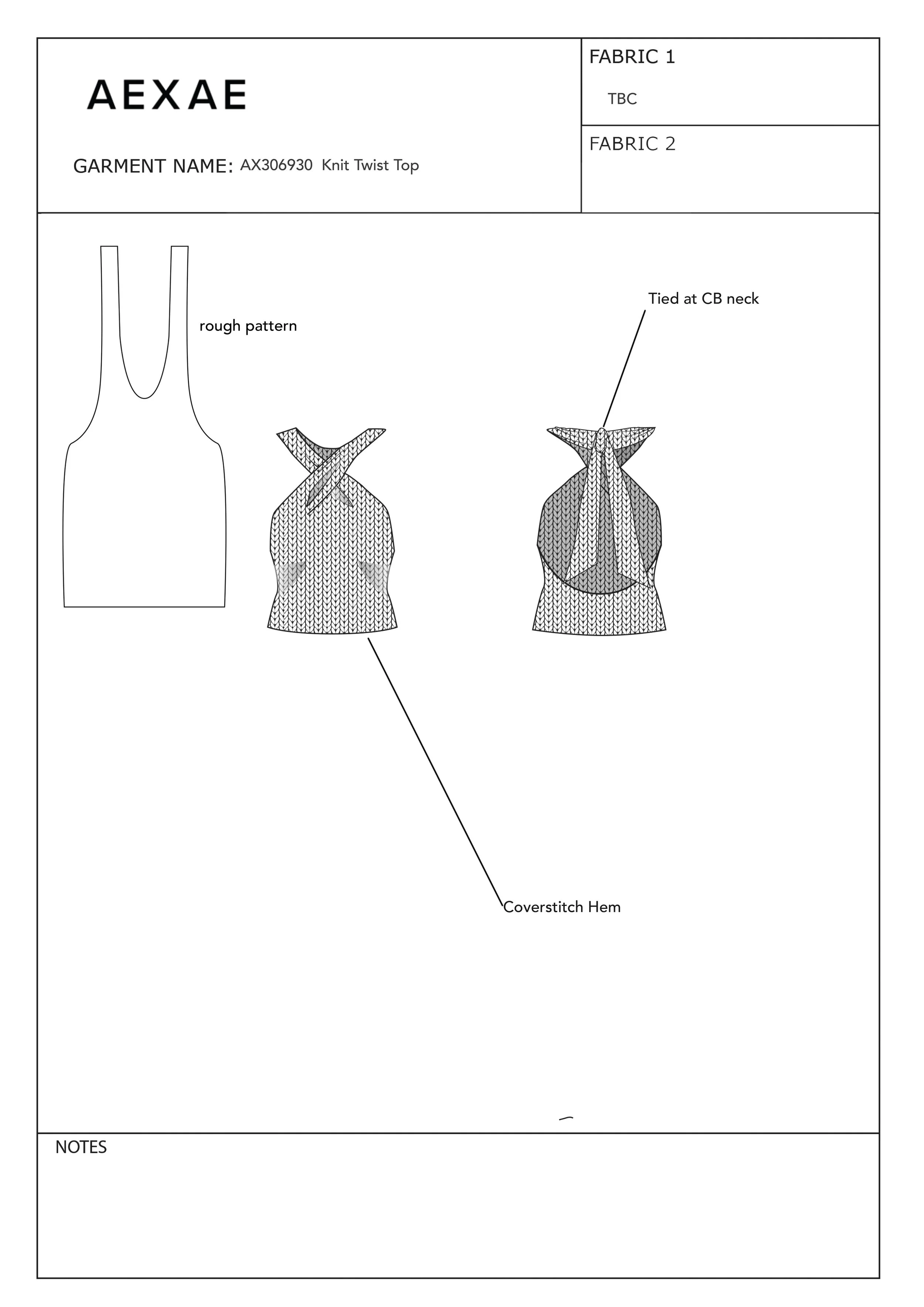 AEXAE

GARMENT NAME: AX306930 Knit Twist Top

FABRIC 1

TBC

FABRIC 2

rough pattern

Tied at CB neck

Coverstitch Hem

NOTES